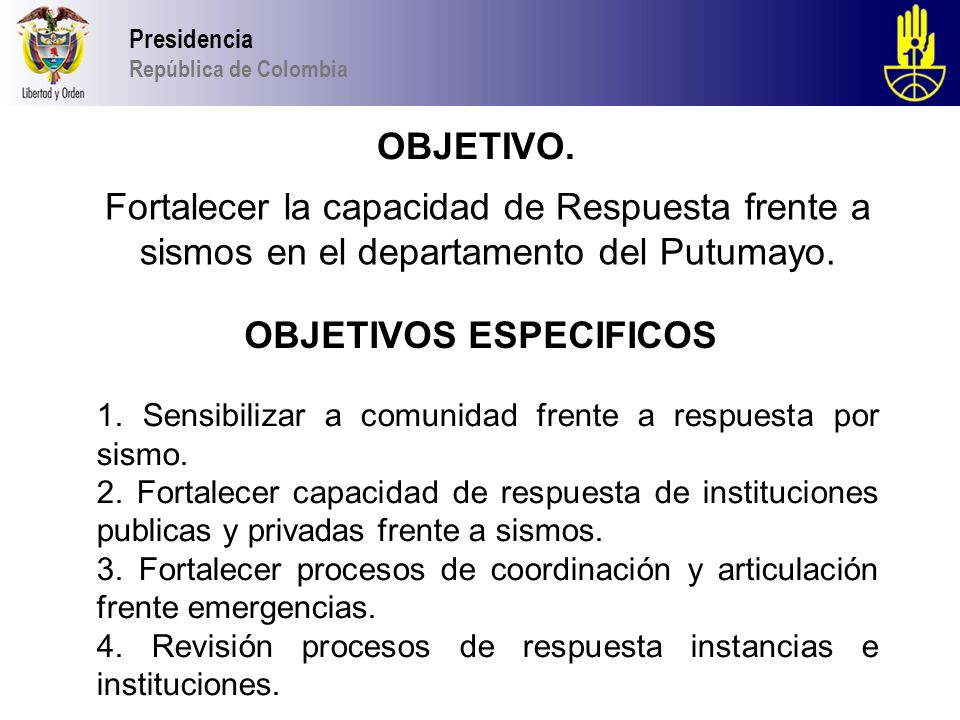 Libertad y Orden

Presidencia
República de Colombia

OBJETIVO.

Fortalecer la capacidad de Respuesta frente a sismos en el departamento del Putumayo.

OBJETIVOS ESPECIFICOS

1. Sensibilizar a comunidad frente a respuesta por sismo.
2. Fortalecer capacidad de respuesta de instituciones publicas y privadas frente a sismos.
3. Fortalecer procesos de coordinación y articulación frente emergencias.
4. Revisión procesos de respuesta instancias e instituciones.